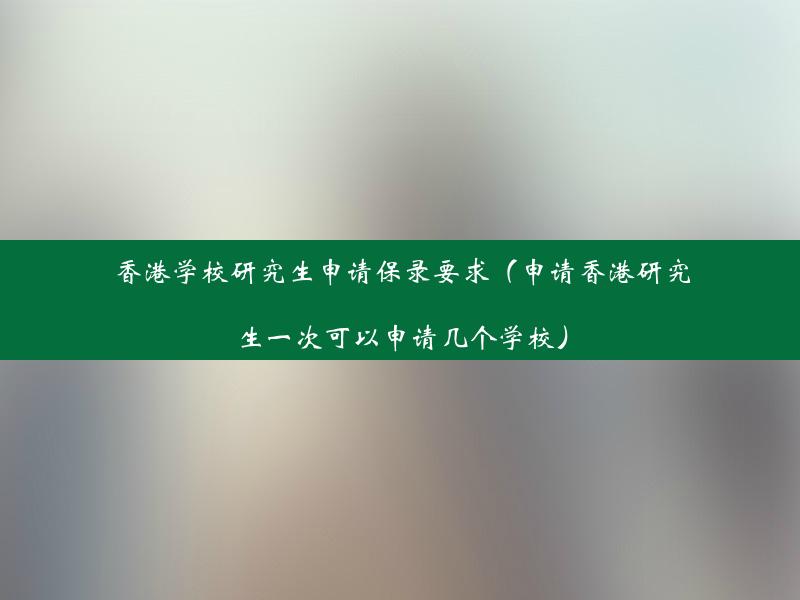 香港学校研究生申请保录要求（申请香港研究生一次可以申请几个学校）